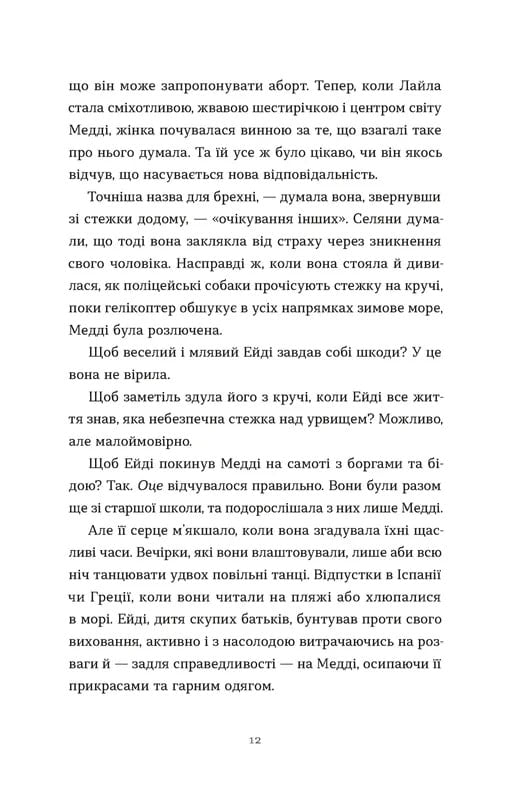 що він може запропонувати аборт. Тепер, коли Лайла стала сміхотливою, жвавою шестирічкою і центром світу Медді, жінка почувалася винною за те, що взагалі таке про нього думала. Та їй усе ж було цікаво, чи він якось відчув, що насувається нова відповідальність.

Точніша назва для брехні, — думала вона, звернувши зі стежки додому, — «очікування інших». Селяни думали, що тоді вона заклякла від страху через зникнення свого чоловіка. Насправді ж, коли вона стояла й дивилася, як поліцейські собаки прочісують стежку на кручі, поки гелікоптер обшукує в усіх напрямках зимове море, Медді була розлючена.

Щоб веселий і млявий Ейді завдав собі шкоди? У це вона не вірила.

Щоб заметіль здула його з кручі, коли Ейді все життя знав, яка небезпечна стежка над урвищем? Можливо, але малоймовірно.

Щоб Ейді покинув Медді на самоті з боргами та бідою? Так. Оце відчувалося правильно. Вони були разом ще зі старшої школи, та подорослішала з них лише Медді.

Але її серце м'якшало, коли вона згадувала їхні щасливі часи. Вечірки, які вони влаштовували, лише аби всю ніч танцювати удвох повільні танці. Відпустки в Іспанії чи Греції, коли вони читали на пляжі або хлюпалися в морі. Ейді, дитя скупих батьків, бунтував проти свого виховання, активно і з насолодою витрачаючись на розваги й — задля справедливості — на Медді, осипаючи її прикрасами та гарним одягом.

12